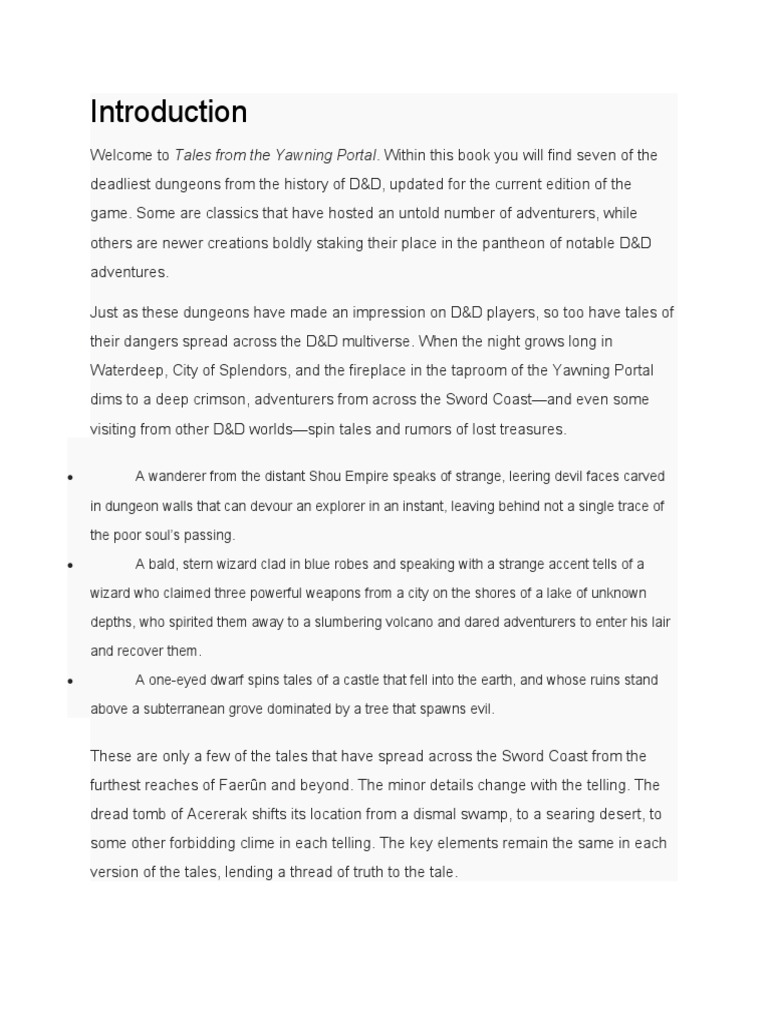 Introduction

Welcome to Tales from the Yawning Portal. Within this book you will find seven of the deadliest dungeons from the history of D&D, updated for the current edition of the game. Some are classics that have hosted an untold number of adventurers, while others are newer creations boldly staking their place in the pantheon of notable D&D adventures.

Just as these dungeons have made an impression on D&D players, so too have tales of their dangers spread across the D&D multiverse. When the night grows long in Waterdeep, City of Splendors, and the fireplace in the taproom of the Yawning Portal dims to a deep crimson, adventurers from across the Sword Coast—and even some visiting from other D&D worlds—spin tales and rumors of lost treasures.

• A wanderer from the distant Shou Empire speaks of strange, leering devil faces carved in dungeon walls that can devour an explorer in an instant, leaving behind not a single trace of the poor soul's passing.
• A bald, stern wizard clad in blue robes and speaking with a strange accent tells of a wizard who claimed three powerful weapons from a city on the shores of a lake of unknown depths, who spirited them away to a slumbering volcano and dared adventurers to enter his lair and recover them.
• A one-eyed dwarf spins tales of a castle that fell into the earth, and whose ruins stand above a subterranean grove dominated by a tree that spawns evil.

These are only a few of the tales that have spread across the Sword Coast from the furthest reaches of Faerûn and beyond. The minor details change with the telling. The dread tomb of Acererak shifts its location from a dismal swamp, to a searing desert, to some other forbidding clime in each telling. The key elements remain the same in each version of the tales, lending a thread of truth to the tale.